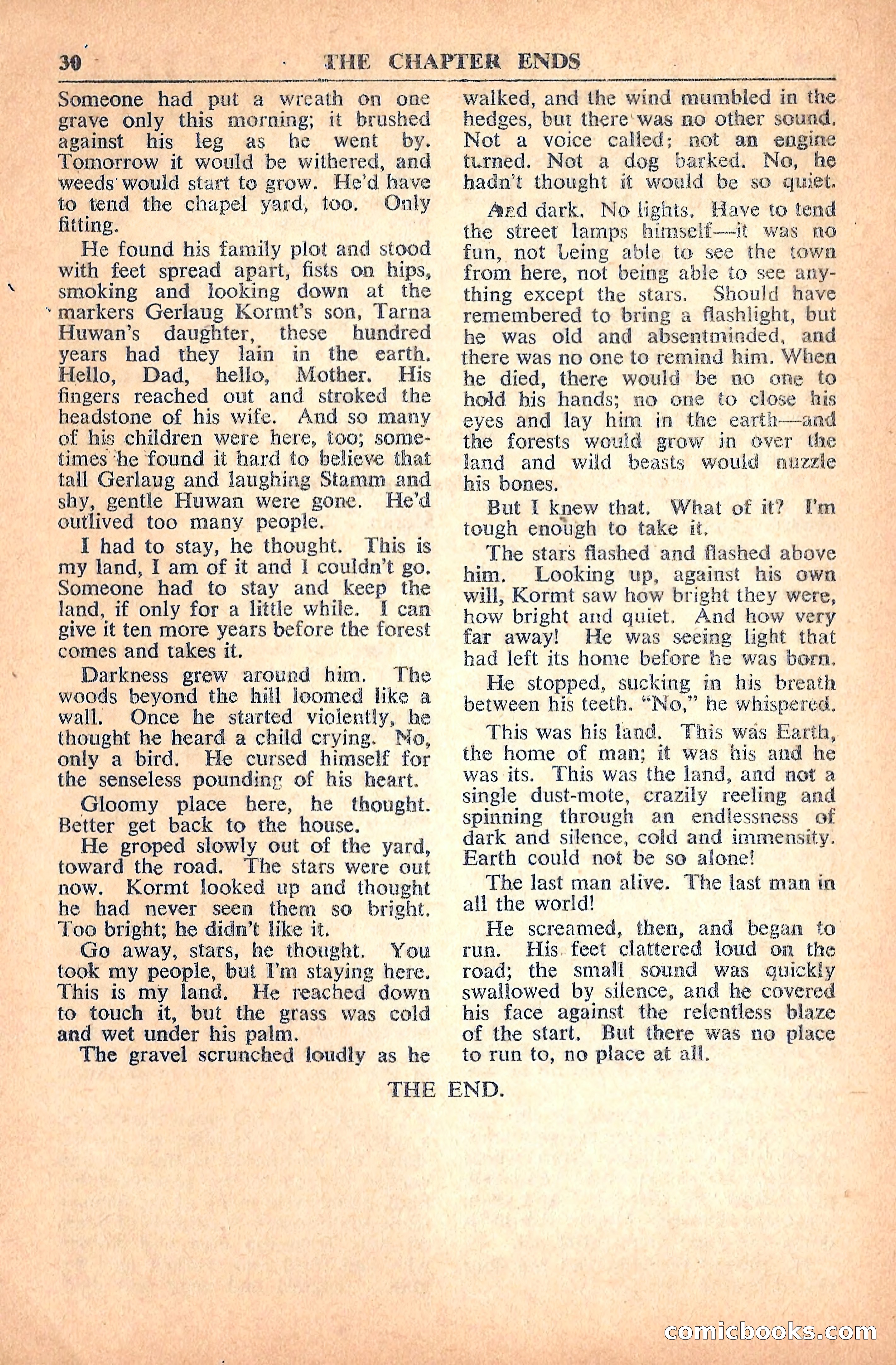 30 THE CHAPTER ENDS

Someone had put a wreath on one grave only this morning; it brushed against his leg as he went by. Tomorrow it would be withered, and weeds would start to grow. He'd have to tend the chapel yard, too. Only fitting.

He found his family plot and stood with feet spread apart, fists on hips, smoking and looking down at the markers Gerlaug Kormt's son, Tarna Huwan's daughter, these hundred years had they lain in the earth. Hello, Dad, hello, Mother. His fingers reached out and stroked the headstone of his wife. And so many of his children were here, too; sometimes he found it hard to believe that tall Gerlaug and laughing Stamm and shy, gentle Huwan were gone. He'd outlived too many people.

I had to stay, he thought. This is my land, I am of it and I couldn't go. Someone had to stay and keep the land, if only for a little while. I can give it ten more years before the forest comes and takes it.

Darkness grew around him. The woods beyond the hill loomed like a wall. Once he started violently, he thought he heard a child crying. No, only a bird. He cursed himself for the senseless pounding of his heart.

Gloomy place here, he thought. Better get back to the house.

He groped slowly out of the yard, toward the road. The stars were out now. Kormt looked up and thought he had never seen them so bright. Too bright; he didn't like it.

Go away, stars, he thought. You took my people, but I'm staying here. This is my land. He reached down to touch it, but the grass was cold and wet under his palm.

The gravel scrunched loudly as he walked, and the wind mumbled in the hedges, but there was no other sound. Not a voice called; not an engine turned. Not a dog barked. No, he hadn't thought it would be so quiet.

And dark. No lights. Have to tend the street lamps himself—it was no fun, not being able to see the town from here, not being able to see anything except the stars. Should have remembered to bring a flashlight, but he was old and absentminded, and there was no one to remind him. When he died, there would be no one to hold his hands; no one to close his eyes and lay him in the earth—and the forests would grow in over the land and wild beasts would nuzzle his bones.

But I knew that. What of it? I'm tough enough to take it.

The stars flashed and flashed above him. Looking up, against his own will, Kormt saw how bright they were, how bright and quiet. And how very far away! He was seeing light that had left its home before he was born.

He stopped, sucking in his breath between his teeth. "No," he whispered.

This was his land. This was Earth, the home of man; it was his and he was its. This was the land, and not a single dust-mote, crazily reeling and spinning through an endlessness of dark and silence, cold and immensity. Earth could not be so alone!

The last man alive. The last man in all the world!

He screamed, then, and began to run. His feet clattered loud on the road; the small sound was quickly swallowed by silence, and he covered his face against the relentless blaze of the start. But there was no place to run to, no place at all.

THE END.

comicbooks.com